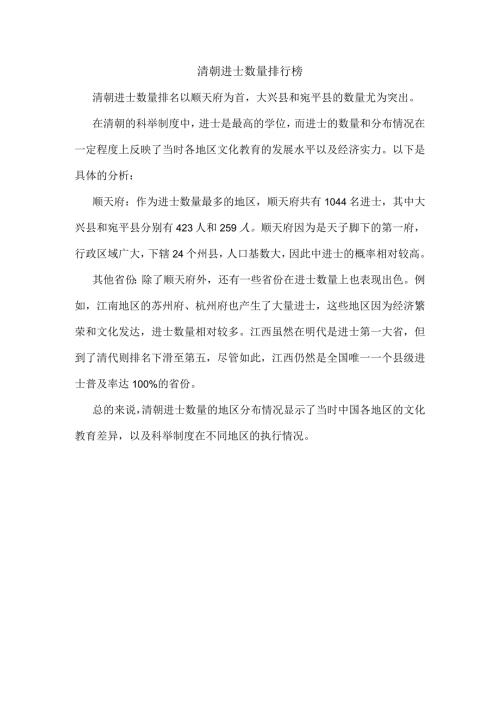 清朝进士数量排行榜

清朝进士数量排名以顺天府为首，大兴县和宛平县的数量尤为突出。

在清朝的科举制度中，进士是最高的学位，而进士的数量和分布情况在一定程度上反映了当时各地区文化教育的发展水平以及经济实力。以下是具体的分析：

顺天府：作为进士数量最多的地区，顺天府共有1044名进士，其中大兴县和宛平县分别有423人和259人。顺天府因为是天子脚下的第一府，行政区域广大，下辖24个州县，人口基数大，因此中进士的概率相对较高。

其他省份：除了顺天府外，还有一些省份在进士数量上也表现出色。例如，江南地区的苏州府、杭州府也产生了大量进士，这些地区因为经济繁荣和文化发达，进士数量相对较多。江西虽然在明代是进士第一大省，但到了清代则排名下滑至第五，尽管如此，江西仍然是全国唯一一个县级进士普及率达100%的省份。

总的来说，清朝进士数量的地区分布情况显示了当时中国各地区的文化教育差异，以及科举制度在不同地区的执行情况。